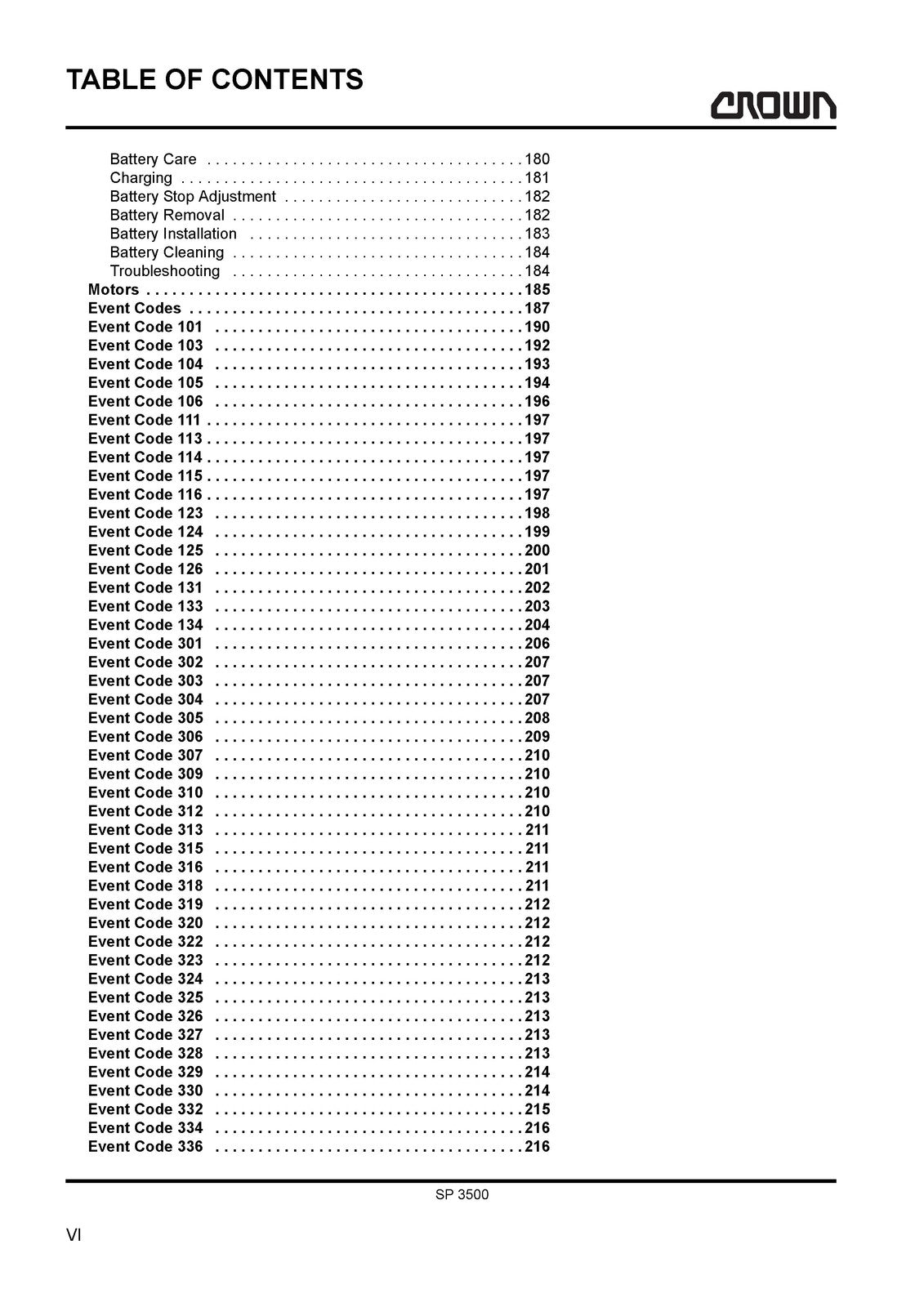 TABLE OF CONTENTS

CROWN

Battery Care 180
Charging 181
Battery Stop Adjustment 182
Battery Removal 182
Battery Installation 183
Battery Cleaning 184
Troubleshooting 184
Motors 185
Event Codes 187
Event Code 101 190
Event Code 103 192
Event Code 104 193
Event Code 105 194
Event Code 106 196
Event Code 111 197
Event Code 113 197
Event Code 114 197
Event Code 115 197
Event Code 116 197
Event Code 123 198
Event Code 124 199
Event Code 125 200
Event Code 126 201
Event Code 131 202
Event Code 133 203
Event Code 134 204
Event Code 301 206
Event Code 302 207
Event Code 303 207
Event Code 304 207
Event Code 305 208
Event Code 306 209
Event Code 307 210
Event Code 309 210
Event Code 310 210
Event Code 312 210
Event Code 313 211
Event Code 315 211
Event Code 316 211
Event Code 318 211
Event Code 319 212
Event Code 320 212
Event Code 322 212
Event Code 323 212
Event Code 324 213
Event Code 325 213
Event Code 326 213
Event Code 327 213
Event Code 328 213
Event Code 329 214
Event Code 330 214
Event Code 332 215
Event Code 334 216
Event Code 336 216

SP 3500

VI